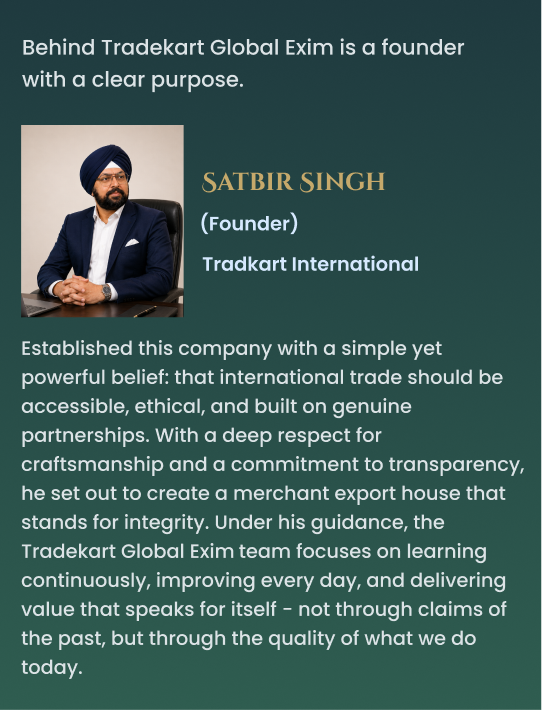 Behind Tradekart Global Exim is a founder with a clear purpose.

SATBIR SINGH

(Founder)

Tradkart International

Established this company with a simple yet powerful belief: that international trade should be accessible, ethical, and built on genuine partnerships. With a deep respect for craftsmanship and a commitment to transparency, he set out to create a merchant export house that stands for integrity. Under his guidance, the Tradekart Global Exim team focuses on learning continuously, improving every day, and delivering value that speaks for itself - not through claims of the past, but through the quality of what we do today.